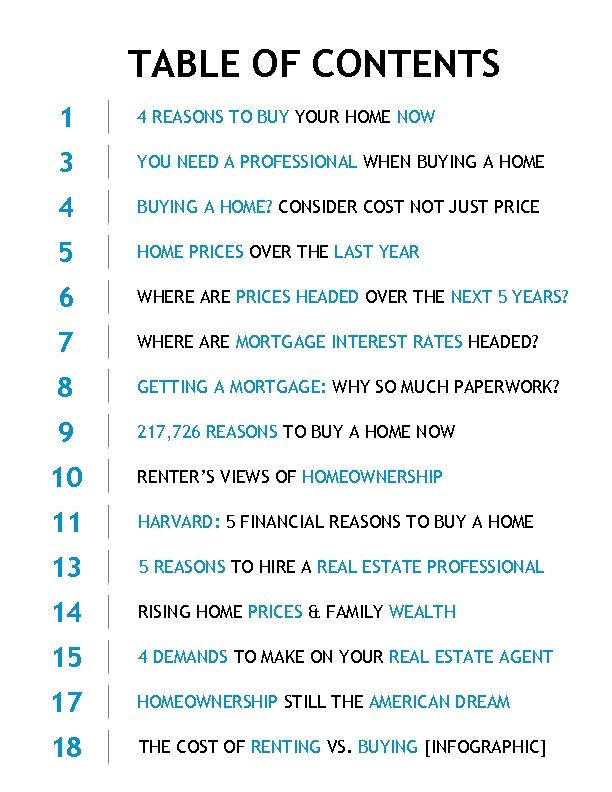 TABLE OF CONTENTS

1 4 REASONS TO BUY YOUR HOME NOW

3 YOU NEED A PROFESSIONAL WHEN BUYING A HOME

4 BUYING A HOME? CONSIDER COST NOT JUST PRICE

5 HOME PRICES OVER THE LAST YEAR

6 WHERE ARE PRICES HEADED OVER THE NEXT 5 YEARS?

7 WHERE ARE MORTGAGE INTEREST RATES HEADED?

8 GETTING A MORTGAGE: WHY SO MUCH PAPERWORK?

9 217,726 REASONS TO BUY A HOME NOW

10 RENTER'S VIEWS OF HOMEOWNERSHIP

11 HARVARD: 5 FINANCIAL REASONS TO BUY A HOME

13 5 REASONS TO HIRE A REAL ESTATE PROFESSIONAL

14 RISING HOME PRICES & FAMILY WEALTH

15 4 DEMANDS TO MAKE ON YOUR REAL ESTATE AGENT

17 HOMEOWNERSHIP STILL THE AMERICAN DREAM

18 THE COST OF RENTING VS. BUYING [INFOGRAPHIC]